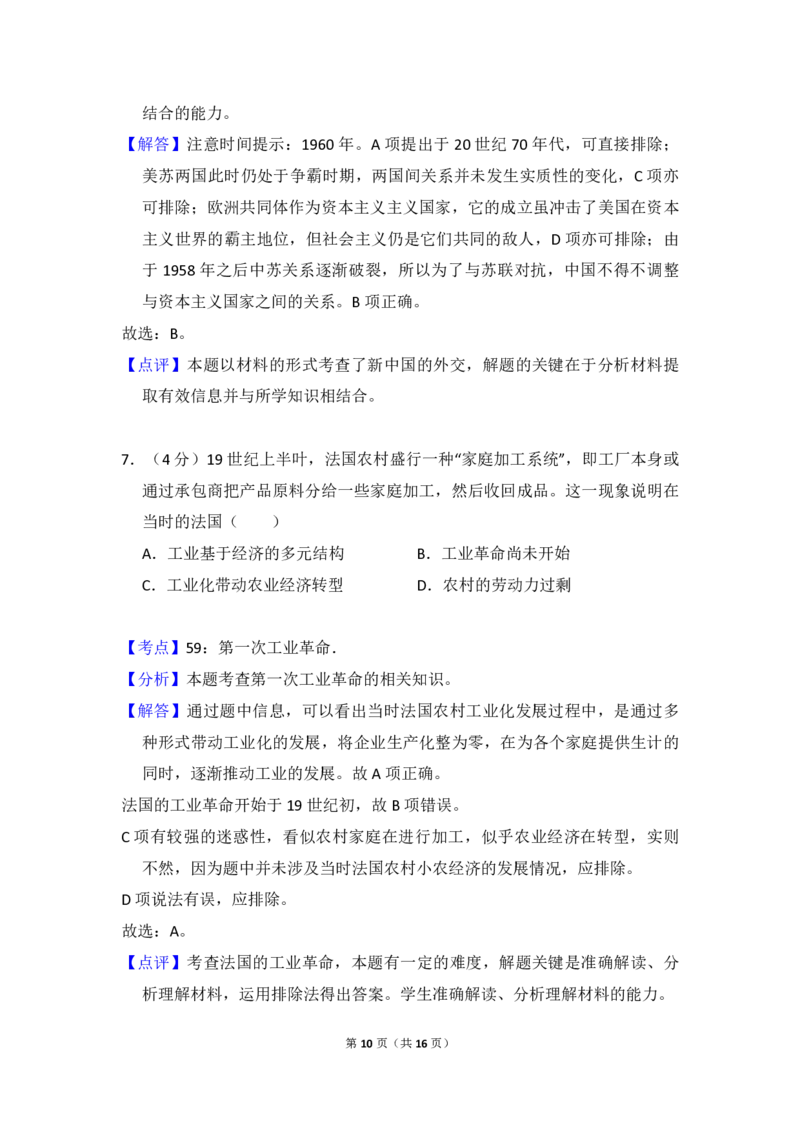 结合的能力。

【解答】注意时间提示：1960年。A项提出于20世纪70年代，可直接排除；美苏两国此时仍处于争霸时期，两国间关系并未发生实质性的变化，C项亦可排除；欧洲共同体作为资本主义主义国家，它的成立虽冲击了美国在资本主义世界的霸主地位，但社会主义仍是它们共同的敌人，D项亦可排除；由于1958年之后中苏关系逐渐破裂，所以为了与苏联对抗，中国不得不调整与资本主义国家之间的关系。B项正确。

故选：B。

【点评】本题以材料的形式考查了新中国的外交，解题的关键在于分析材料提取有效信息并与所学知识相结合。

7.（4分）19世纪上半叶，法国农村盛行一种“家庭加工系统”，即工厂本身或通过承包商把产品原料分给一些家庭加工，然后收回成品。这一现象说明在当时的法国（　　）

A．工业基于经济的多元结构　B．工业革命尚未开始

C．工业化带动农业经济转型　D．农村的劳动力过剩

【考点】59：第一次工业革命．

【分析】本题考查第一次工业革命的相关知识。

【解答】通过题中信息，可以看出当时法国农村工业化发展过程中，是通过多种形式带动工业化的发展，将企业生产化整为零，在为各个家庭提供生计的同时，逐渐推动工业的发展。故A项正确。

法国的工业革命开始于19世纪初，故B项错误。

C项有较强的迷惑性，看似农村家庭在进行加工，似乎农业经济在转型，实则不然，因为题中并未涉及当时法国农村小农经济的发展情况，应排除。

D项说法有误，应排除。

故选：A。

【点评】考查法国的工业革命，本题有一定的难度，解题关键是准确解读、分析理解材料，运用排除法得出答案。学生准确解读、分析理解材料的能力。

第10页（共16页）